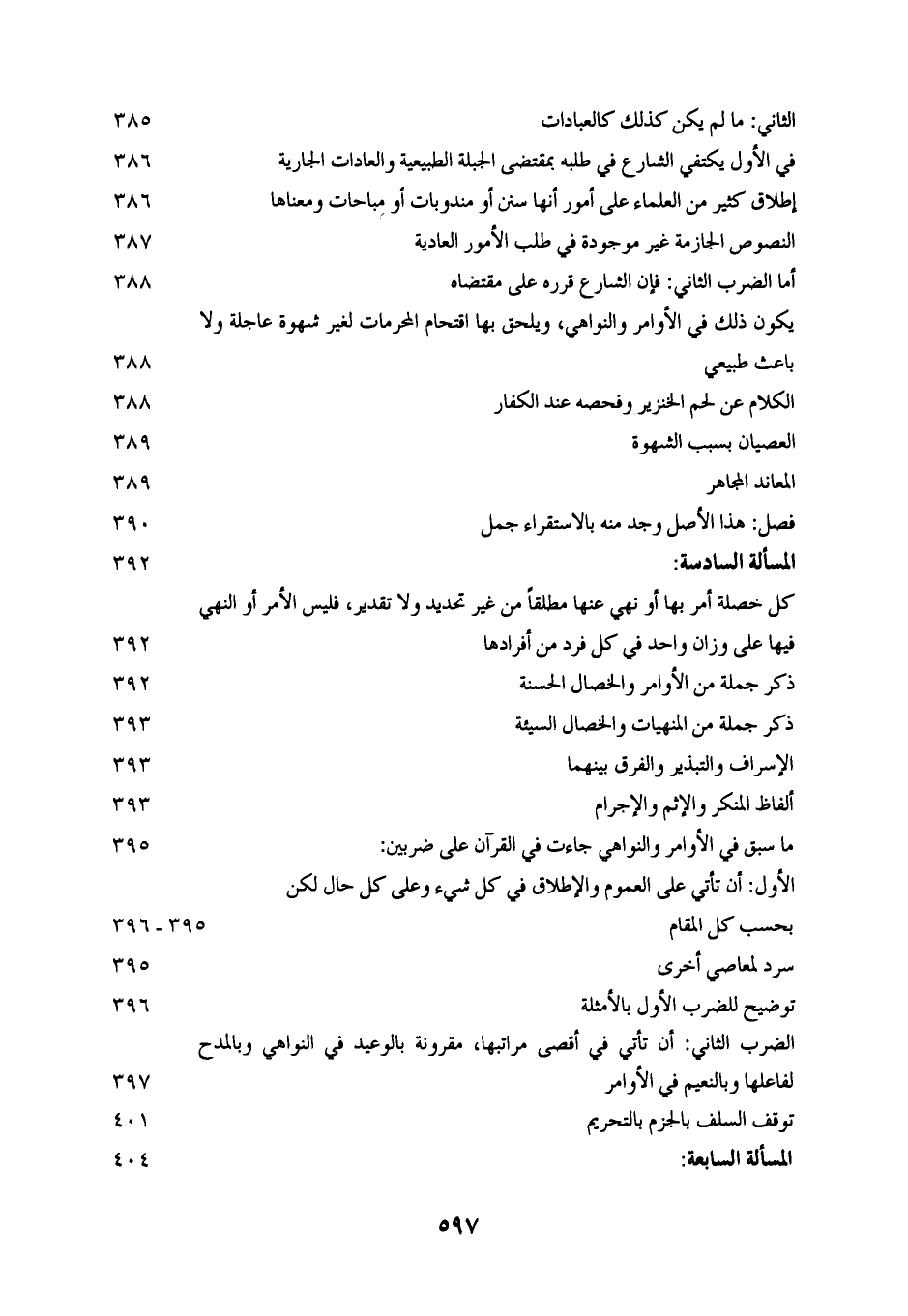 الثاني: ما لم يكن كذلك كالعبادات ٣٨٥
في الأول يكتفي الشارع في طلبه بمقتضى الجبلة الطبيعية والعادات الجارية ٣٨٦
إطلاق كثير من العلماء على أمور أنها سنن أو مندوبات أو مباحات ومعناها ٣٨٦
النصوص الجازمة غير موجودة في طلب الأمور العادية ٣٨٧
أما الضرب الثاني: فإن الشارع قرره على مقتضاه ٣٨٨
يكون ذلك في الأوامر والنواهي، ويلحق بها اقتحام المحرمات لغير شهوة عاجلة ولا باعث طبيعي ٣٨٨
الكلام عن لحم الخنزير وفحصه عند الكفار ٣٨٨
العصيان بسبب الشهوة ٣٨٩
المعاند المجاهر ٣٨٩
فصل: هذا الأصل وجد منه بالاستقراء جمل ٣٩٠
المسألة السادسة: ٣٩٢
كل خصلة أمر بها أو نهي عنها مطلقاً من غير تحديد ولا تقدير، فليس الأمر أو النهي فيها على وزان واحد في كل فرد من أفرادها ٣٩٢
ذكر جملة من الأوامر والخصال الحسنة ٣٩٢
ذكر جملة من المنهيات والخصال السيئة ٣٩٣
الإسراف والتبذير والفرق بينهما ٣٩٣
ألفاظ المنكر والإثم والإجرام ٣٩٣
ما سبق في الأوامر والنواهي جاءت في القرآن على ضربين: ٣٩٥
الأول: أن تأتي على العموم والإطلاق في كل شيء وعلى كل حال لكن بحسب كل المقام ٣٩٥ - ٣٩٦
سرد لمعاصي أخرى ٣٩٥
توضيح للضرب الأول بالأمثلة ٣٩٦
الضرب الثاني: أن تأتي في أقصى مراتبها، مقرونة بالوعيد في النواهي وبالمدح لفاعلها وبالنعيم في الأوامر ٣٩٧
توقف السلف بالجزم بالتحريم ٤٠١
المسألة السابعة: ٤٠٤

٥٩٧